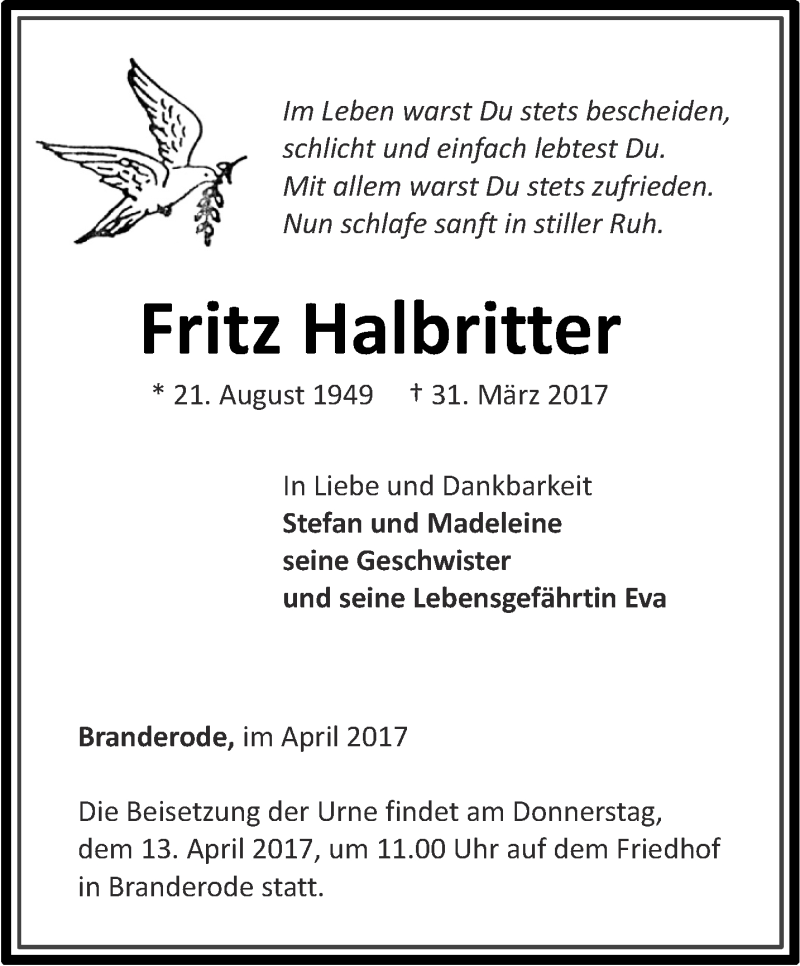 Im Leben warst Du stets bescheiden,
schlicht und einfach lebtest Du.
Mit allem warst Du stets zufrieden.
Nun schlafe sanft in stiller Ruh.

Fritz Halbritter

* 21. August 1949 † 31. März 2017

In Liebe und Dankbarkeit
Stefan und Madeleine
seine Geschwister
und seine Lebensgefährtin Eva

Branderode, im April 2017

Die Beisetzung der Urne findet am Donnerstag, dem 13. April 2017, um 11.00 Uhr auf dem Friedhof in Branderode statt.